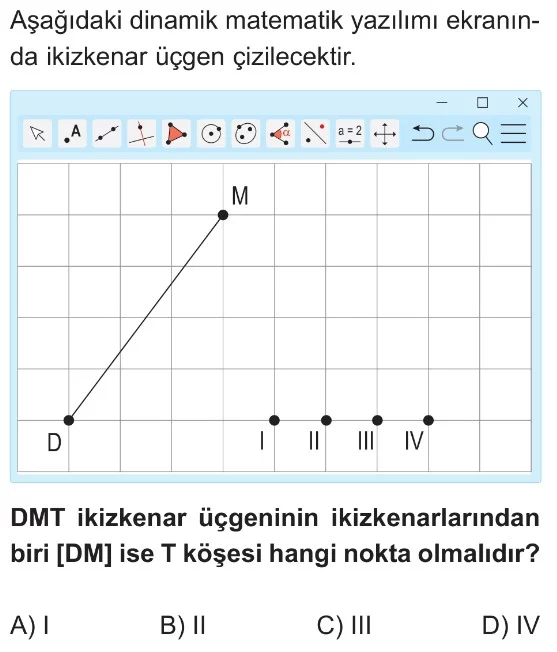 Aşağıdaki dinamik matematik yazılımı ekranında ikizkenar üçgen çizilecektir.

A

a = 2

M

D

I

II

III

IV

DMT ikizkenar üçgeninin ikizkenarlarından biri [DM] ise T köşesi hangi nokta olmalıdır?

A) I B) II C) III D) IV